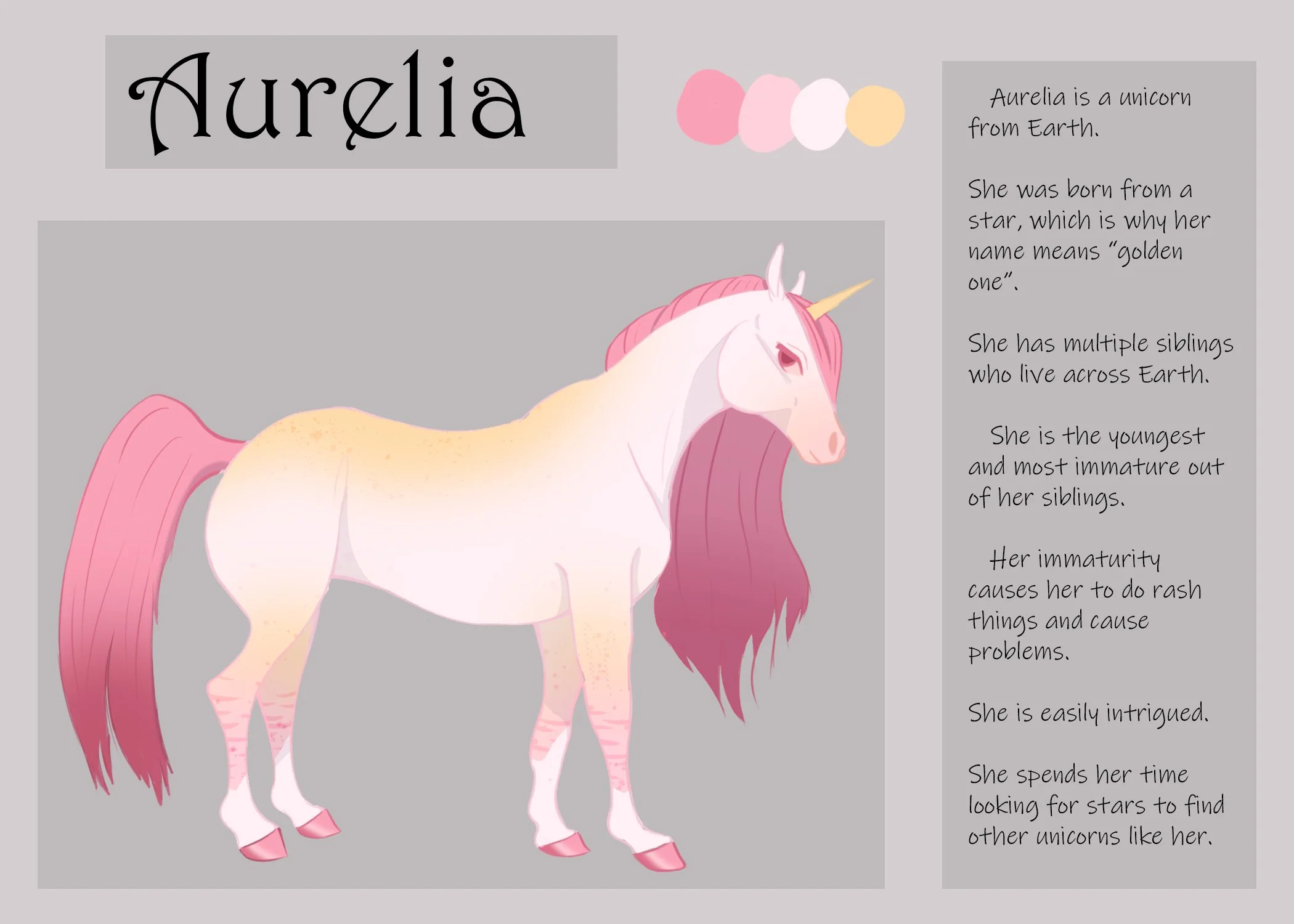 Aurelia

Aurelia is a unicorn from Earth.

She was born from a star, which is why her name means "golden one".

She has multiple siblings who live across Earth.

She is the youngest and most immature out of her siblings.

Her immaturity causes her to do rash things and cause problems.

She is easily intrigued.

She spends her time looking for stars to find other unicorns like her.